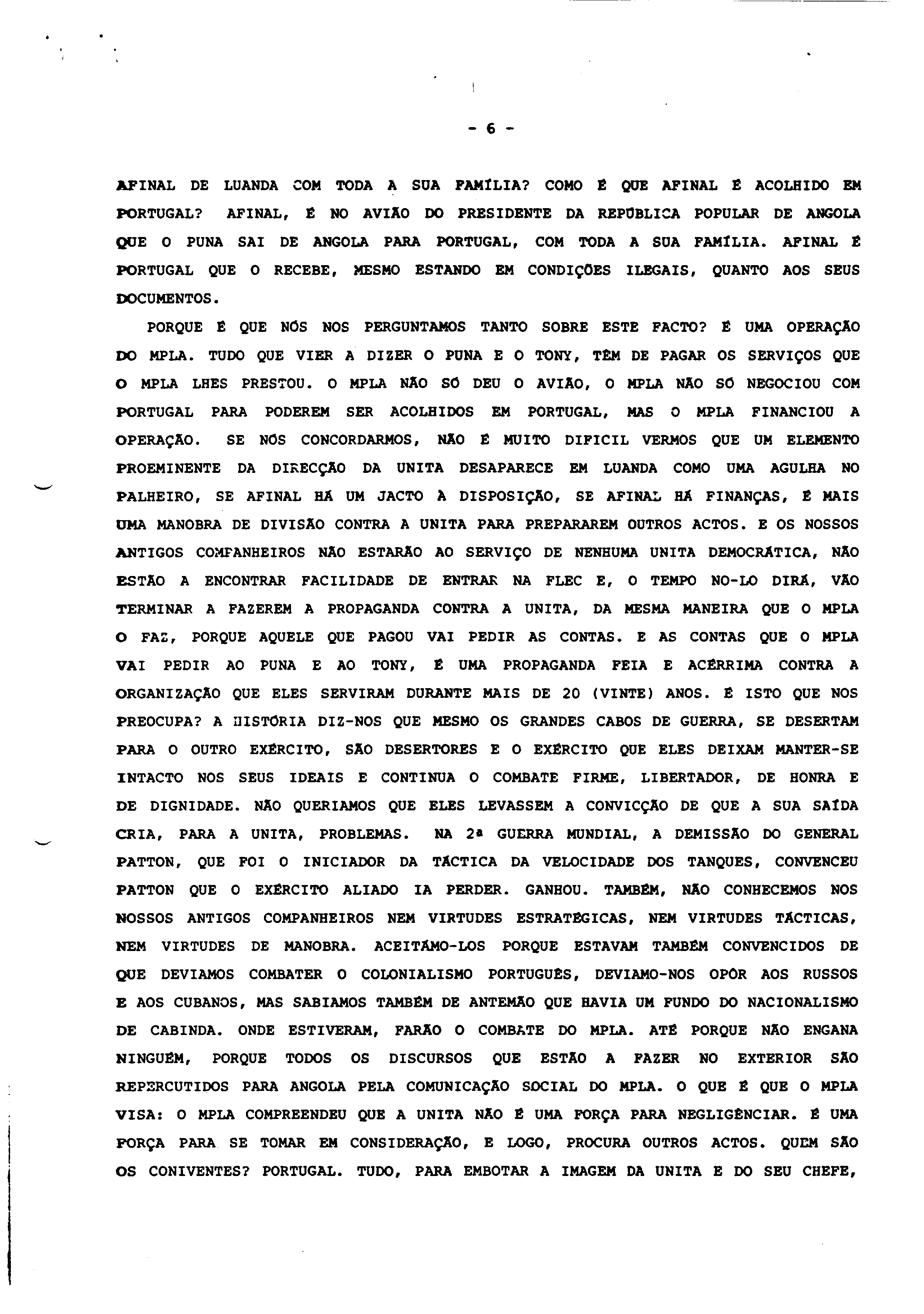 - 6 -

AFINAL DE LUANDA COM TODA A SUA FAMÍLIA? COMO É QUE AFINAL É ACOLHIDO EM PORTUGAL? AFINAL, É NO AVIÃO DO PRESIDENTE DA REPÚBLICA POPULAR DE ANGOLA QUE O PUNA SAI DE ANGOLA PARA PORTUGAL, COM TODA A SUA FAMÍLIA. AFINAL É PORTUGAL QUE O RECEBE, MESMO ESTANDO EM CONDIÇÕES ILEGAIS, QUANTO AOS SEUS DOCUMENTOS.

PORQUE É QUE NÓS NOS PERGUNTAMOS TANTO SOBRE ESTE FACTO? É UMA OPERAÇÃO DO MPLA. TUDO QUE VIER A DIZER O PUNA E O TONY, TÊM DE PAGAR OS SERVIÇOS QUE O MPLA LHES PRESTOU. O MPLA NÃO SÓ DEU O AVIÃO, O MPLA NÃO SÓ NEGOCIOU COM PORTUGAL PARA PODEREM SER ACOLHIDOS EM PORTUGAL, MAS O MPLA FINANCIOU A OPERAÇÃO. SE NÓS CONCORDARMOS, NÃO É MUITO DIFICIL VERMOS QUE UM ELEMENTO PROEMINENTE DA DIRECÇÃO DA UNITA DESAPARECE EM LUANDA COMO UMA AGULHA NO PALHEIRO, SE AFINAL HÁ UM JACTO À DISPOSIÇÃO, SE AFINAL HÁ FINANÇAS, É MAIS UMA MANOBRA DE DIVISÃO CONTRA A UNITA PARA PREPARAREM OUTROS ACTOS. E OS NOSSOS ANTIGOS COMPANHEIROS NÃO ESTARÃO AO SERVIÇO DE NENHUMA UNITA DEMOCRÁTICA, NÃO ESTÃO A ENCONTRAR FACILIDADE DE ENTRAR NA FLEC E, O TEMPO NO-LO DIRÁ, VÃO TERMINAR A FAZEREM A PROPAGANDA CONTRA A UNITA, DA MESMA MANEIRA QUE O MPLA O FAZ, PORQUE AQUELE QUE PAGOU VAI PEDIR AS CONTAS. E AS CONTAS QUE O MPLA VAI PEDIR AO PUNA E AO TONY, É UMA PROPAGANDA FEIA E ACÉRRIMA CONTRA A ORGANIZAÇÃO QUE ELES SERVIRAM DURANTE MAIS DE 20 (VINTE) ANOS. É ISTO QUE NOS PREOCUPA? A HISTÓRIA DIZ-NOS QUE MESMO OS GRANDES CABOS DE GUERRA, SE DESERTAM PARA O OUTRO EXÉRCITO, SÃO DESERTORES E O EXÉRCITO QUE ELES DEIXAM MANTER-SE INTACTO NOS SEUS IDEAIS E CONTINUA O COMBATE FIRME, LIBERTADOR, DE HONRA E DE DIGNIDADE. NÃO QUERIAMOS QUE ELES LEVASSEM A CONVICÇÃO DE QUE A SUA SAÍDA CRIA, PARA A UNITA, PROBLEMAS. NA 2ª GUERRA MUNDIAL, A DEMISSÃO DO GENERAL PATTON, QUE FOI O INICIADOR DA TÁCTICA DA VELOCIDADE DOS TANQUES, CONVENCEU PATTON QUE O EXÉRCITO ALIADO IA PERDER. GANHOU. TAMBÉM, NÃO CONHECEMOS NOS NOSSOS ANTIGOS COMPANHEIROS NEM VIRTUDES ESTRATÉGICAS, NEM VIRTUDES TÁCTICAS, NEM VIRTUDES DE MANOBRA. ACEITÁMO-LOS PORQUE ESTAVAM TAMBÉM CONVENCIDOS DE QUE DEVIAMOS COMBATER O COLONIALISMO PORTUGUÊS, DEVIAMO-NOS OPÔR AOS RUSSOS E AOS CUBANOS, MAS SABIAMOS TAMBÉM DE ANTEMÃO QUE HAVIA UM FUNDO DO NACIONALISMO DE CABINDA. ONDE ESTIVERAM, FARÃO O COMBATE DO MPLA. ATÉ PORQUE NÃO ENGANA NINGUÉM, PORQUE TODOS OS DISCURSOS QUE ESTÃO A FAZER NO EXTERIOR SÃO REPERCUTIDOS PARA ANGOLA PELA COMUNICAÇÃO SOCIAL DO MPLA. O QUE É QUE O MPLA VISA: O MPLA COMPREENDEU QUE A UNITA NÃO É UMA FORÇA PARA NEGLIGÊNCIAR. É UMA FORÇA PARA SE TOMAR EM CONSIDERAÇÃO, E LOGO, PROCURA OUTROS ACTOS. QUEM SÃO OS CONIVENTES? PORTUGAL. TUDO, PARA EMBOTAR A IMAGEM DA UNITA E DO SEU CHEFE,